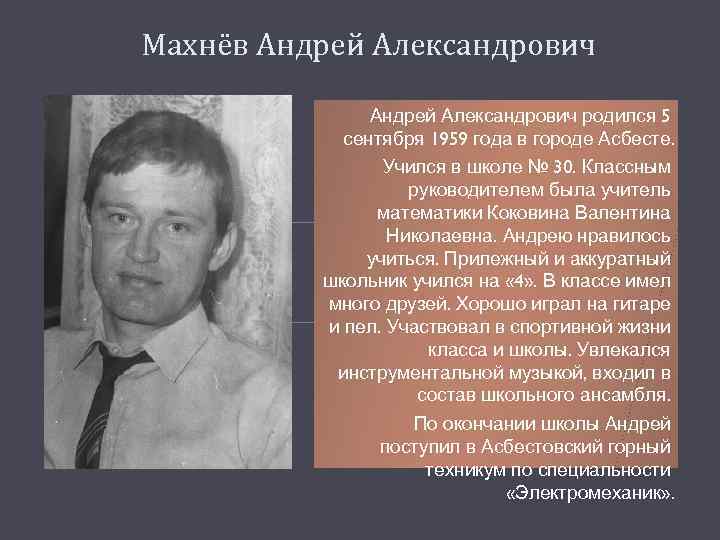 Махнёв Андрей Александрович

Андрей Александрович родился 5 сентября 1959 года в городе Асбесте.

Учился в школе № 30. Классным руководителем была учитель математики Коковина Валентина Николаевна. Андрею нравилось учиться. Прилежный и аккуратный школьник учился на «4». В классе имел много друзей. Хорошо играл на гитаре и пел. Участвовал в спортивной жизни класса и школы. Увлекался инструментальной музыкой, входил в состав школьного ансамбля.

По окончании школы Андрей поступил в Асбестовский горный техникум по специальности «Электромеханик».